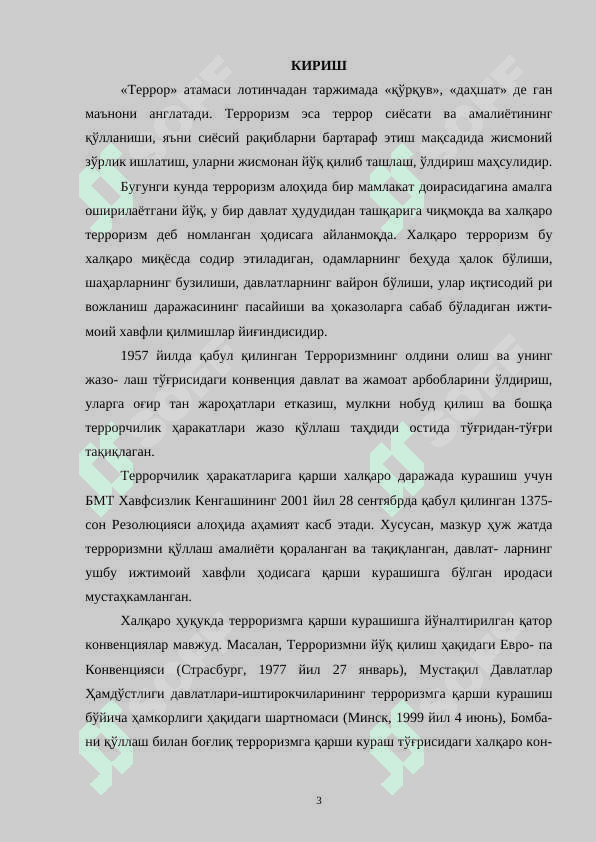 КИРИШ

«Террор» атамаси лотинчадан таржимада «қўрқув», «даҳшат» де ган маънони англатади. Терроризм эса террор сиёсати ва амалиётининг қўлланиши, яъни сиёсий рақибларни бартараф этиш мақсадида жисмоний зўрлик ишлатиш, уларни жисмонан йўқ қилиб ташлаш, ўлдириш маҳсулидир.

Бугунги кунда терроризм алоҳида бир мамлакат доирасидагина амалга оширилаётгани йўқ, у бир давлат ҳудудидан ташқарига чиқмоқда ва халқаро терроризм деб номланган ҳодисага айланмоқда. Халқаро терроризм бу халқаро миқёсда содир этиладиган, одамларнинг беҳуда ҳалок бўлиши, шаҳарларнинг бузилиши, давлатларнинг вайрон бўлиши, улар иқтисодий ри вожланиш даражасининг пасайиши ва ҳоказоларга сабаб бўладиган ижтимоий хавфли қилмишлар йиғиндисидир.

1957 йилда қабул қилинган Терроризмнинг олдини олиш ва унинг жазо- лаш тўғрисидаги конвенция давлат ва жамоат арбобларини ўлдириш, уларга оғир тан жароҳатлари етказиш, мулкни нобуд қилиш ва бошқа террорчилик ҳаракатлари жазо қўллаш таҳдиди остида тўғридан-тўғри тақиқлаган.

Террорчилик ҳаракатларига қарши халқаро даражада курашиш учун БМТ Хавфсизлик Кенгашининг 2001 йил 28 сентябрда қабул қилинган 1375-сон Резолюцияси алоҳида аҳамият касб этади. Хусусан, мазкур ҳуж жатда терроризмни қўллаш амалиёти қораланган ва тақиқланган, давлат- ларнинг ушбу ижтимоий хавфли ҳодисага қарши курашишга бўлган иродаси мустаҳкамланган.

Халқаро ҳуқуқда терроризмга қарши курашишга йўналтирилган қатор конвенциялар мавжуд. Масалан, Терроризмни йўқ қилиш ҳақидаги Евро- па Конвенцияси (Страсбург, 1977 йил 27 январь), Мустақил Давлатлар Ҳамдўстлиги давлатлари-иштирокчиларининг терроризмга қарши курашиш бўйича ҳамкорлиги ҳақидаги шартномаси (Минск, 1999 йил 4 июнь), Бомбани қўллаш билан боғлиқ терроризмга қарши кураш тўғрисидаги халқаро кон-

3